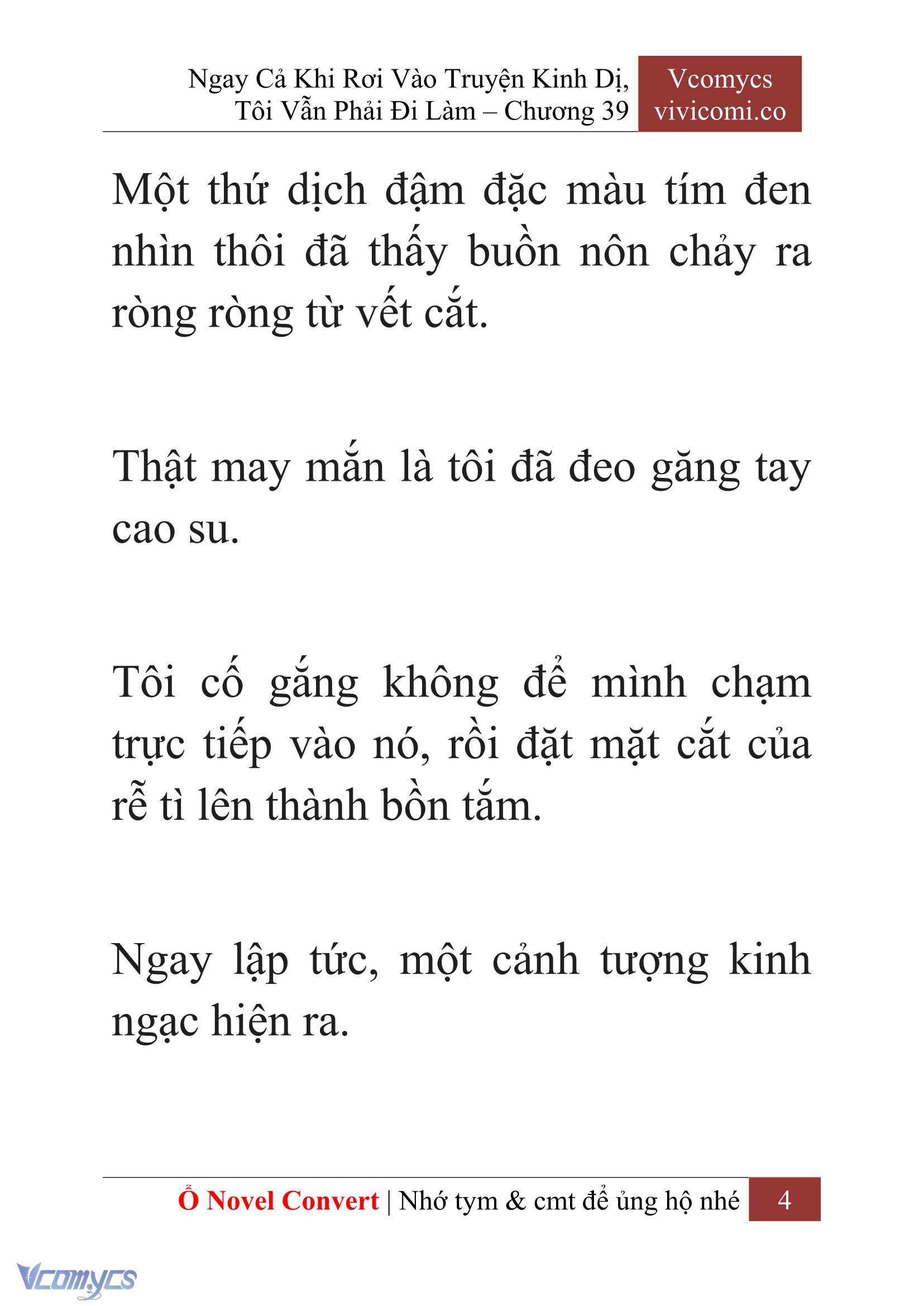 Ngay Cả Khi Rơi Vào Truyện Kinh Dị, Tôi Vẫn Phải Đi Làm – Chương 39

Vcomycs
vivicomi.co

Một thứ dịch đậm đặc màu tím đen nhìn thôi đã thấy buồn nôn chảy ra ròng ròng từ vết cắt.

Thật may mắn là tôi đã đeo găng tay cao su.

Tôi cố gắng không để mình chạm trực tiếp vào nó, rồi đặt mặt cắt của rễ tì lên thành bồn tắm.

Ngay lập tức, một cảnh tượng kinh ngạc hiện ra.

Ổ Novel Convert | Nhớ tym & cmt để ủng hộ nhé

4

Vcomycs